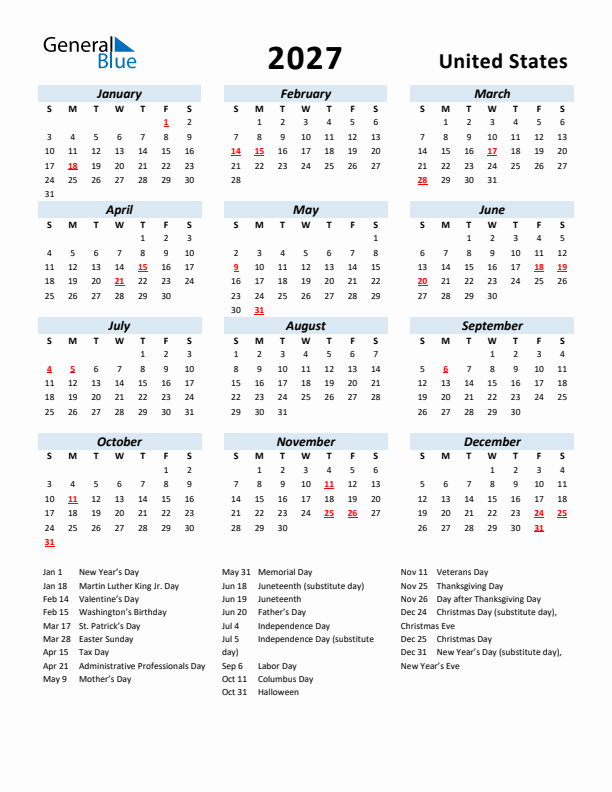 General Blue

2027

United States

January

| S | M | T | W | T | F | S |
|---|---|---|---|---|---|---|
| | | | | | 1 | 2 |
| 3 | 4 | 5 | 6 | 7 | 8 | 9 |
| 10 | 11 | 12 | 13 | 14 | 15 | 16 |
| 17 | 18 | 19 | 20 | 21 | 22 | 23 |
| 24 | 25 | 26 | 27 | 28 | 29 | 30 |
| 31 | | | | | | |

February

| S | M | T | W | T | F | S |
|---|---|---|---|---|---|---|
| | 1 | 2 | 3 | 4 | 5 | 6 |
| 7 | 8 | 9 | 10 | 11 | 12 | 13 |
| 14 | 15 | 16 | 17 | 18 | 19 | 20 |
| 21 | 22 | 23 | 24 | 25 | 26 | 27 |
| 28 | | | | | | |

March

| S | M | T | W | T | F | S |
|---|---|---|---|---|---|---|
| | 1 | 2 | 3 | 4 | 5 | 6 |
| 7 | 8 | 9 | 10 | 11 | 12 | 13 |
| 14 | 15 | 16 | 17 | 18 | 19 | 20 |
| 21 | 22 | 23 | 24 | 25 | 26 | 27 |
| 28 | 29 | 30 | 31 | | | |

April

| S | M | T | W | T | F | S |
|---|---|---|---|---|---|---|
| | | | | 1 | 2 | 3 |
| 4 | 5 | 6 | 7 | 8 | 9 | 10 |
| 11 | 12 | 13 | 14 | 15 | 16 | 17 |
| 18 | 19 | 20 | 21 | 22 | 23 | 24 |
| 25 | 26 | 27 | 28 | 29 | 30 | |

May

| S | M | T | W | T | F | S |
|---|---|---|---|---|---|---|
| | | | | | | 1 |
| 2 | 3 | 4 | 5 | 6 | 7 | 8 |
| 9 | 10 | 11 | 12 | 13 | 14 | 15 |
| 16 | 17 | 18 | 19 | 20 | 21 | 22 |
| 23 | 24 | 25 | 26 | 27 | 28 | 29 |
| 30 | 31 | | | | | |

June

| S | M | T | W | T | F | S |
|---|---|---|---|---|---|---|
| | | 1 | 2 | 3 | 4 | 5 |
| 6 | 7 | 8 | 9 | 10 | 11 | 12 |
| 13 | 14 | 15 | 16 | 17 | 18 | 19 |
| 20 | 21 | 22 | 23 | 24 | 25 | 26 |
| 27 | 28 | 29 | 30 | | | |

July

| S | M | T | W | T | F | S |
|---|---|---|---|---|---|---|
| | | | | 1 | 2 | 3 |
| 4 | 5 | 6 | 7 | 8 | 9 | 10 |
| 11 | 12 | 13 | 14 | 15 | 16 | 17 |
| 18 | 19 | 20 | 21 | 22 | 23 | 24 |
| 25 | 26 | 27 | 28 | 29 | 30 | 31 |

August

| S | M | T | W | T | F | S |
|---|---|---|---|---|---|---|
| 1 | 2 | 3 | 4 | 5 | 6 | 7 |
| 8 | 9 | 10 | 11 | 12 | 13 | 14 |
| 15 | 16 | 17 | 18 | 19 | 20 | 21 |
| 22 | 23 | 24 | 25 | 26 | 27 | 28 |
| 29 | 30 | 31 | | | | |

September

| S | M | T | W | T | F | S |
|---|---|---|---|---|---|---|
| | | | 1 | 2 | 3 | 4 |
| 5 | 6 | 7 | 8 | 9 | 10 | 11 |
| 12 | 13 | 14 | 15 | 16 | 17 | 18 |
| 19 | 20 | 21 | 22 | 23 | 24 | 25 |
| 26 | 27 | 28 | 29 | 30 | | |

October

| S | M | T | W | T | F | S |
|---|---|---|---|---|---|---|
| | | | | | 1 | 2 |
| 3 | 4 | 5 | 6 | 7 | 8 | 9 |
| 10 | 11 | 12 | 13 | 14 | 15 | 16 |
| 17 | 18 | 19 | 20 | 21 | 22 | 23 |
| 24 | 25 | 26 | 27 | 28 | 29 | 30 |
| 31 | | | | | | |

November

| S | M | T | W | T | F | S |
|---|---|---|---|---|---|---|
| | 1 | 2 | 3 | 4 | 5 | 6 |
| 7 | 8 | 9 | 10 | 11 | 12 | 13 |
| 14 | 15 | 16 | 17 | 18 | 19 | 20 |
| 21 | 22 | 23 | 24 | 25 | 26 | 27 |
| 28 | 29 | 30 | | | | |

December

| S | M | T | W | T | F | S |
|---|---|---|---|---|---|---|
| | | | 1 | 2 | 3 | 4 |
| 5 | 6 | 7 | 8 | 9 | 10 | 11 |
| 12 | 13 | 14 | 15 | 16 | 17 | 18 |
| 19 | 20 | 21 | 22 | 23 | 24 | 25 |
| 26 | 27 | 28 | 29 | 30 | 31 | |

Jan 1 New Year's Day
Jan 18 Martin Luther King Jr. Day
Feb 14 Valentine's Day
Feb 15 Washington's Birthday
Mar 17 St. Patrick's Day
Mar 28 Easter Sunday
Apr 15 Tax Day
Apr 21 Administrative Professionals Day
May 9 Mother's Day

May 31 Memorial Day
Jun 18 Juneteenth (substitute day)
Jun 19 Juneteenth
Jun 20 Father's Day
Jul 4 Independence Day
Jul 5 Independence Day (substitute day)
Sep 6 Labor Day
Oct 11 Columbus Day
Oct 31 Halloween

Nov 11 Veterans Day
Nov 25 Thanksgiving Day
Nov 26 Day after Thanksgiving Day
Dec 24 Christmas Day (substitute day), Christmas Eve
Dec 25 Christmas Day
Dec 31 New Year's Day (substitute day), New Year's Eve